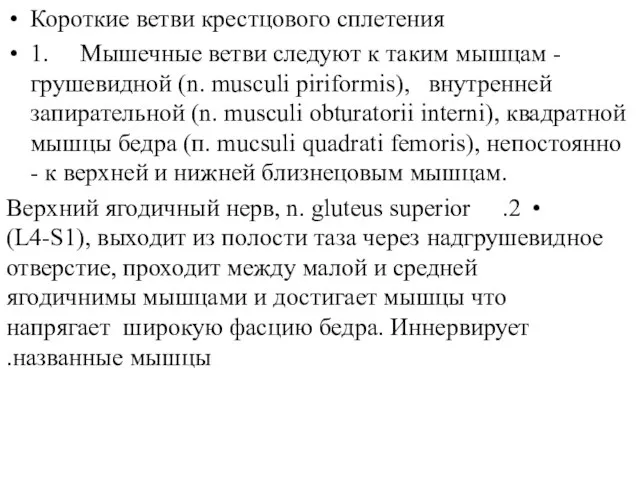 • Короткие ветви крестцового сплетения

• 1. Мышечные ветви следуют к таким мышцам - грушевидной (n. musculi piriformis), внутренней запирательной (n. musculi obturatorii interni), квадратной мышцы бедра (п. mucsuli quadrati femoris), непостоянно - к верхней и нижней близнецовым мышцам.

Верхний ягодичный нерв, n. gluteus superior .2 • (L4-S1), выходит из полости таза через надгрушевидное отверстие, проходит между малой и средней ягодичнимы мышцами и достигает мышцы что напрягает широкую фасцию бедра. Иннервирует .названные мышцы